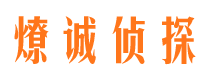 燎诚侦探